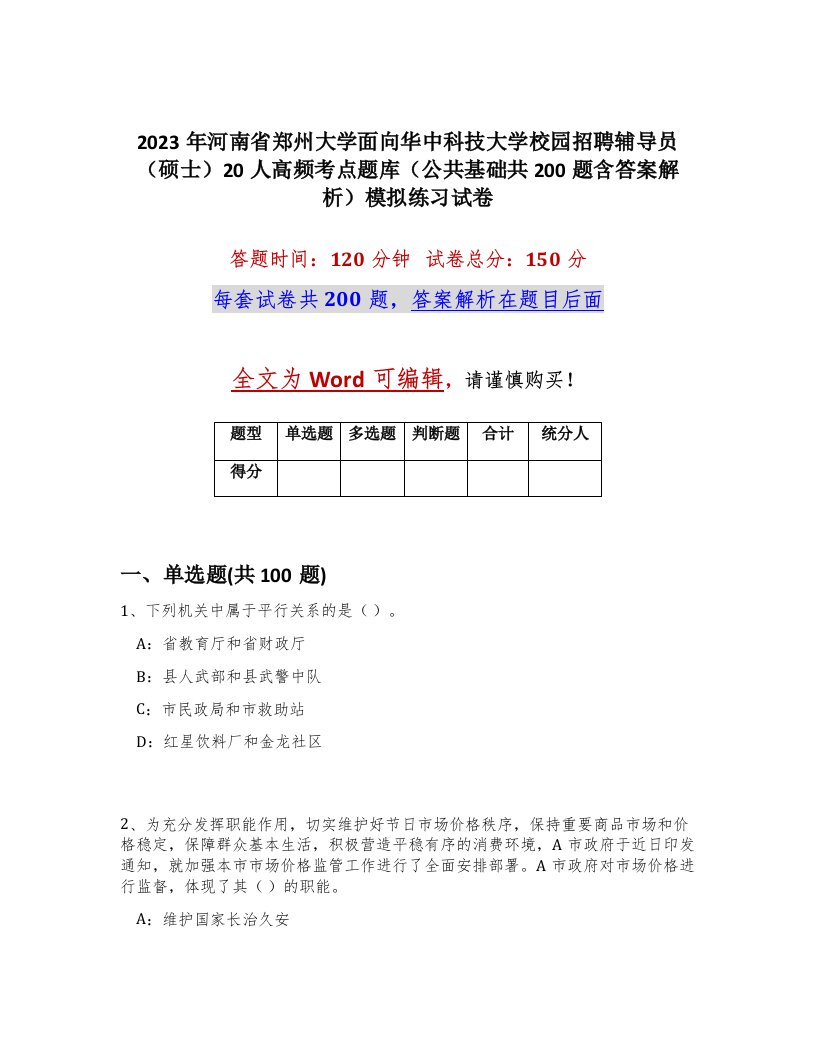 2023年河南省郑州大学面向华中科技大学校园招聘辅导员（硕士）20人高频考点题库（公共基础共200题含答案解析）模拟练习试卷

答题时间：120分钟　试卷总分：150分

每套试卷共200题，答案解析在题目后面

全文为Word可编辑，请谨慎购买！

| 题型 | 单选题 | 多选题 | 判断题 | 合计 | 统分人 |
|---|---|---|---|---|---|
| 得分 | | | | | |

一、单选题(共100题)

1、下列机关中属于平行关系的是（）。

A：省教育厅和省财政厅

B：县人武部和县武警中队

C：市民政局和市救助站

D：红星饮料厂和金龙社区

2、为充分发挥职能作用，切实维护好节日市场价格秩序，保持重要商品市场和价格稳定，保障群众基本生活，积极营造平稳有序的消费环境，A市政府于近日印发通知，就加强本市市场价格监管工作进行了全面安排部署。A市政府对市场价格进行监督，体现了其（）的职能。

A：维护国家长治久安